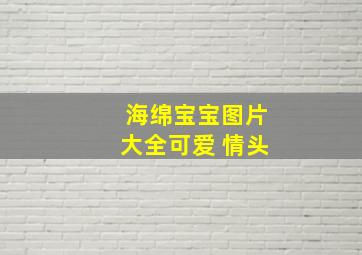 海绵宝宝图片
大全可爱 情头